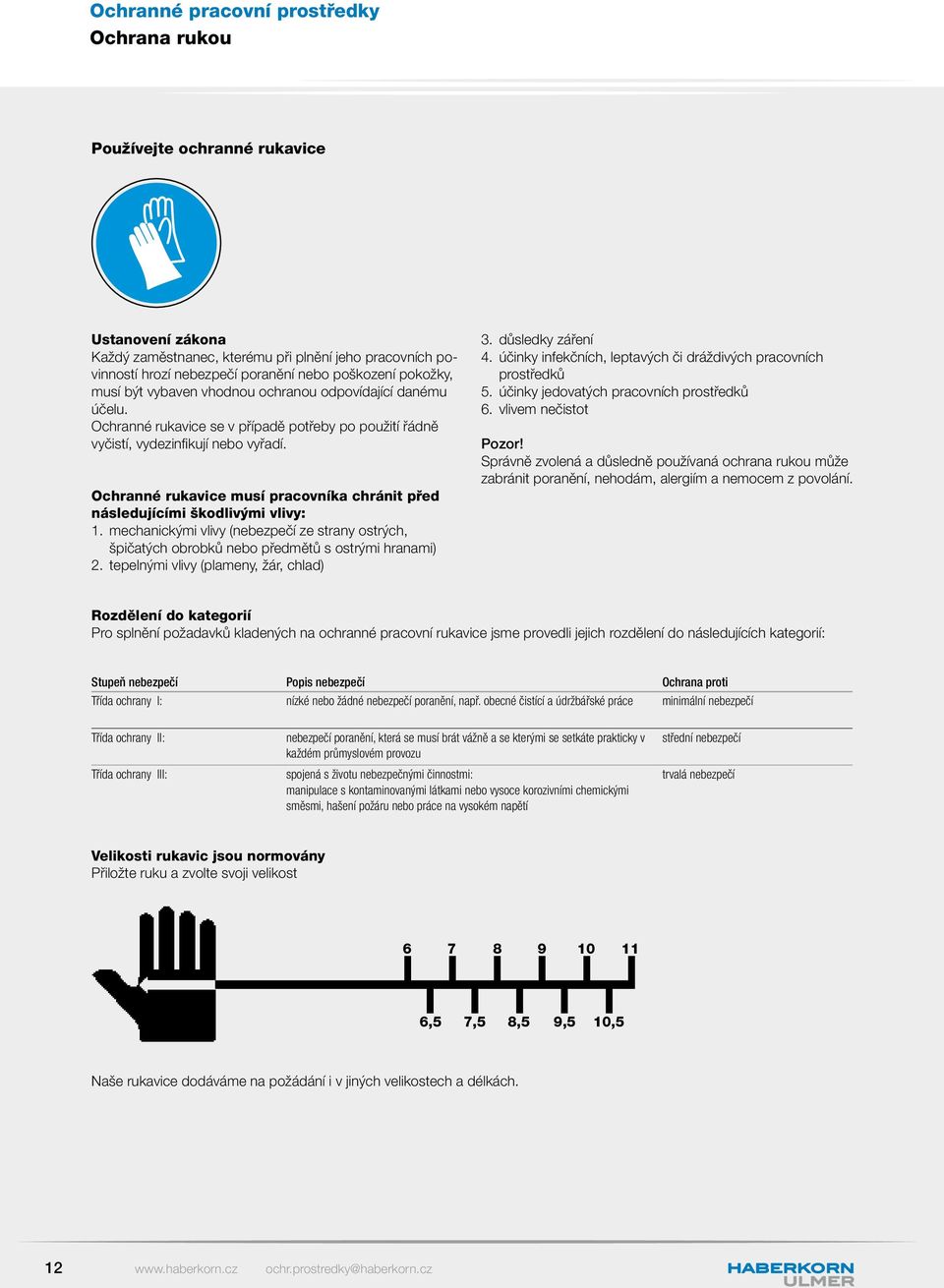 Ochranné pracovní prostředky
Ochrana rukou

Používejte ochranné rukavice

Ustanovení zákona
Každý zaměstnanec, kterému při plnění jeho pracovních povinností hrozí nebezpečí poranění nebo poškození pokožky, musí být vybaven vhodnou ochranou odpovídající danému účelu.
Ochranné rukavice se v případě potřeby po použití řádně vyčistí, vydezinfikují nebo vyřadí.

Ochranné rukavice musí pracovníka chránit před následujícími škodlivými vlivy:
1. mechanickými vlivy (nebezpečí ze strany ostrých, špičatých obrobků nebo předmětů s ostrými hranami)
2. tepelnými vlivy (plameny, žár, chlad)

3. důsledky záření
4. účinky infekčních, leptavých či dráždivých pracovních prostředků
5. účinky jedovatých pracovních prostředků
6. vlivem nečistot

Pozor!
Správně zvolená a důsledně používaná ochrana rukou může zabránit poranění, nehodám, alergiím a nemocem z povolání.

Rozdělení do kategorií
Pro splnění požadavků kladených na ochranné pracovní rukavice jsme provedli jejich rozdělení do následujících kategorií:

| Stupeň nebezpečí | Popis nebezpečí | Ochrana proti |
|---|---|---|
| Třída ochrany I: | nízké nebo žádné nebezpečí poranění, např. obecné čisticí a údržbářské práce | minimální nebezpečí |
| Třída ochrany II: | nebezpečí poranění, která se musí brát vážně a se kterými se setkáte prakticky v každém průmyslovém provozu | střední nebezpečí |
| Třída ochrany III: | spojená s životu nebezpečnými činnostmi: manipulace s kontaminovanými látkami nebo vysoce korozivními chemickými směsmi, hašení požáru nebo práce na vysokém napětí | trvalá nebezpečí |

Velikosti rukavic jsou normovány
Přiložte ruku a zvolte svoji velikost

6 7 8 9 10 11
6,5 7,5 8,5 9,5 10,5

Naše rukavice dodáváme na požádání i v jiných velikostech a délkách.

12 www.haberkorn.cz ochr.prostredky@haberkorn.cz HABERKORN ULMER